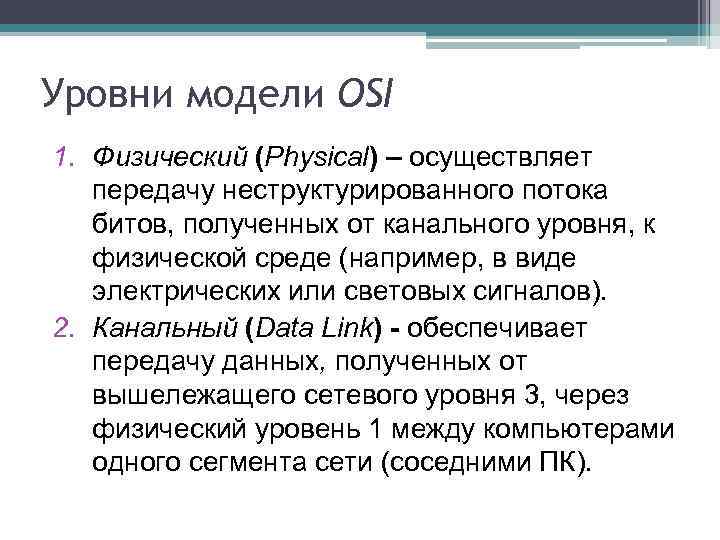 Уровни модели OSI

1. Физический (Physical) – осуществляет передачу неструктурированного потока битов, полученных от канального уровня, к физической среде (например, в виде электрических или световых сигналов).
2. Канальный (Data Link) - обеспечивает передачу данных, полученных от вышележащего сетевого уровня 3, через физический уровень 1 между компьютерами одного сегмента сети (соседними ПК).